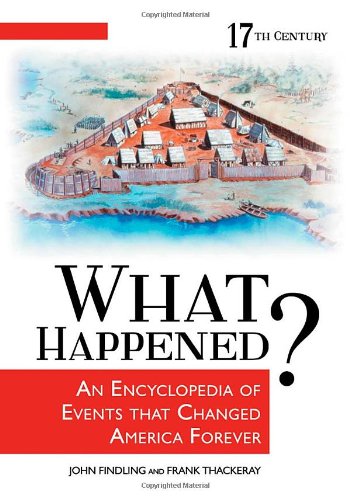 Copyrighted Material

17TH CENTURY

WHAT HAPPENED?

AN ENCYCLOPEDIA OF EVENTS THAT CHANGED AMERICA FOREVER

JOHN FINDLING AND FRANK THACKERAY

Copyrighted Material